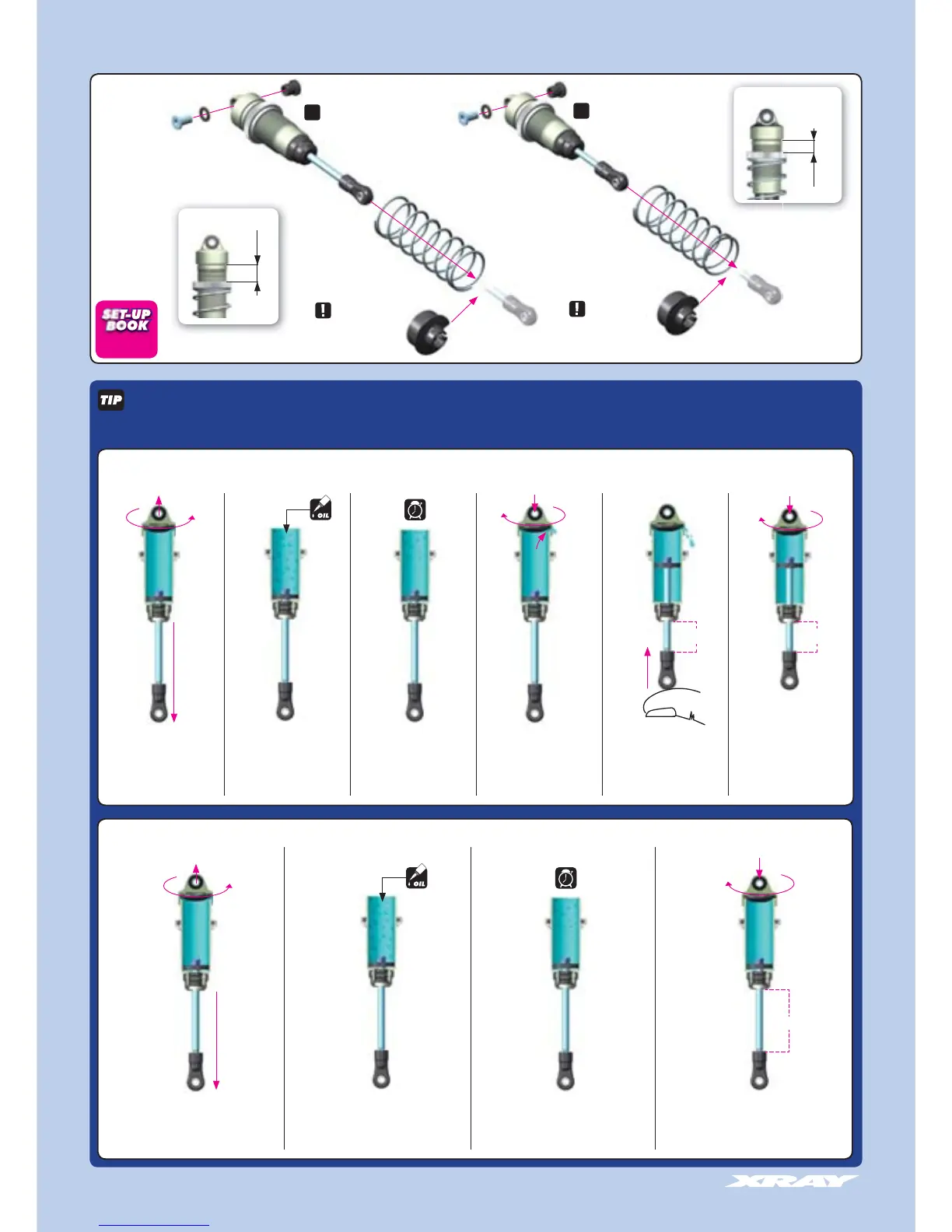 SET-UP BOOK

TIP

OIL

OIL

XRAY